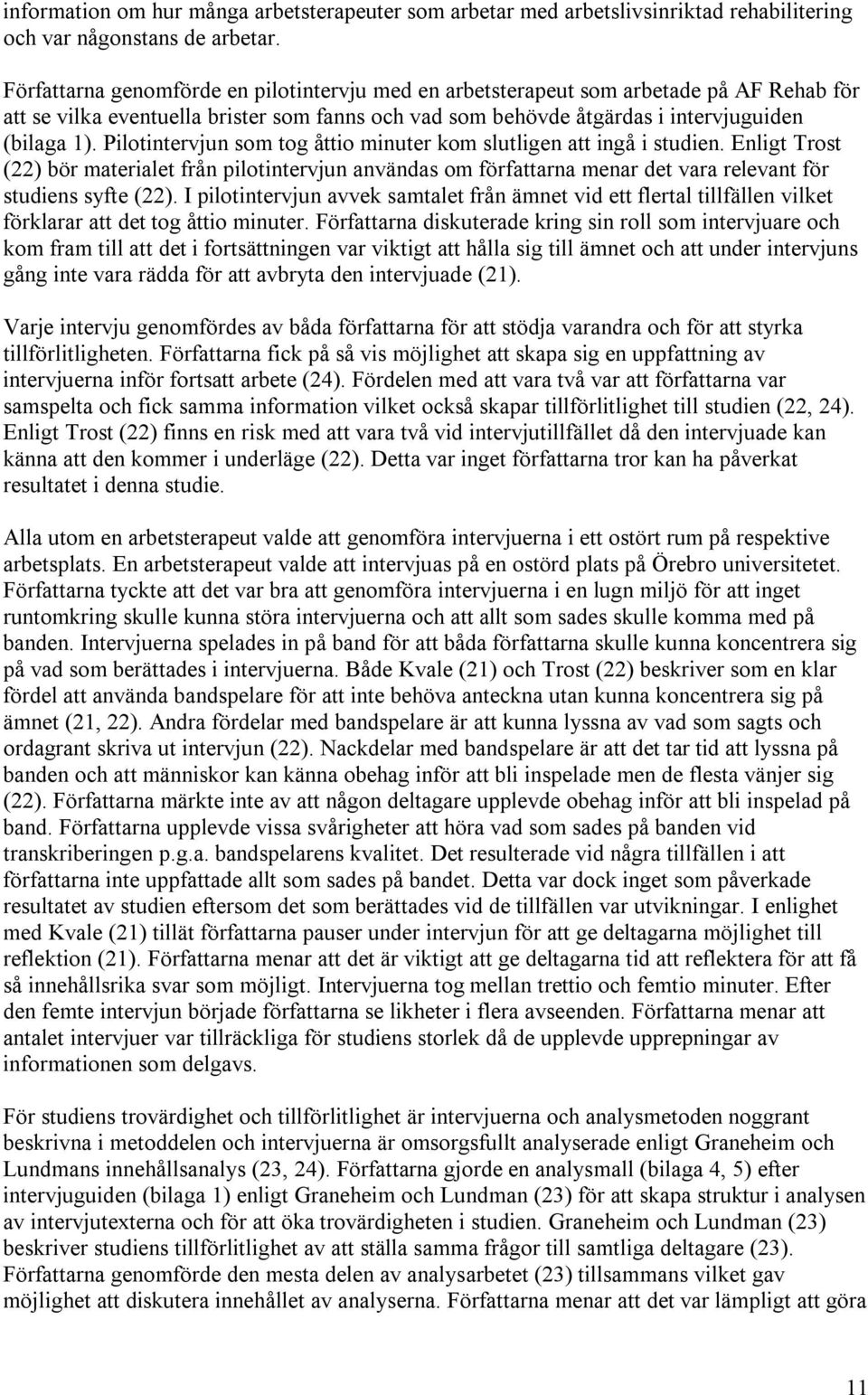 information om hur många arbetsterapeuter som arbetar med arbetslivsinriktad rehabilitering och var någonstans de arbetar.

Författarna genomförde en pilotintervju med en arbetsterapeut som arbetade på AF Rehab för att se vilka eventuella brister som fanns och vad som behövde åtgärdas i intervjuguiden (bilaga 1). Pilotintervjun som tog åttio minuter kom slutligen att ingå i studien. Enligt Trost (22) bör materialet från pilotintervjun användas om författarna menar det vara relevant för studiens syfte (22). I pilotintervjun avvek samtalet från ämnet vid ett flertal tillfällen vilket förklarar att det tog åttio minuter. Författarna diskuterade kring sin roll som intervjuare och kom fram till att det i fortsättningen var viktigt att hålla sig till ämnet och att under intervjuns gång inte vara rädda för att avbryta den intervjuade (21).

Varje intervju genomfördes av båda författarna för att stödja varandra och för att styrka tillförlitligheten. Författarna fick på så vis möjlighet att skapa sig en uppfattning av intervjuerna inför fortsatt arbete (24). Fördelen med att vara två var att författarna var samspelta och fick samma information vilket också skapar tillförlitlighet till studien (22, 24). Enligt Trost (22) finns en risk med att vara två vid intervjutillfället då den intervjuade kan känna att den kommer i underläge (22). Detta var inget författarna tror kan ha påverkat resultatet i denna studie.

Alla utom en arbetsterapeut valde att genomföra intervjuerna i ett ostört rum på respektive arbetsplats. En arbetsterapeut valde att intervjuas på en ostörd plats på Örebro universitetet. Författarna tyckte att det var bra att genomföra intervjuerna i en lugn miljö för att inget runtomkring skulle kunna störa intervjuerna och att allt som sades skulle komma med på banden. Intervjuerna spelades in på band för att båda författarna skulle kunna koncentrera sig på vad som berättades i intervjuerna. Både Kvale (21) och Trost (22) beskriver som en klar fördel att använda bandspelare för att inte behöva anteckna utan kunna koncentrera sig på ämnet (21, 22). Andra fördelar med bandspelare är att kunna lyssna av vad som sagts och ordagrant skriva ut intervjun (22). Nackdelar med bandspelare är att det tar tid att lyssna på banden och att människor kan känna obehag inför att bli inspelade men de flesta vänjer sig (22). Författarna märkte inte av att någon deltagare upplevde obehag inför att bli inspelad på band. Författarna upplevde vissa svårigheter att höra vad som sades på banden vid transkriberingen p.g.a. bandspelarens kvalitet. Det resulterade vid några tillfällen i att författarna inte uppfattade allt som sades på bandet. Detta var dock inget som påverkade resultatet av studien eftersom det som berättades vid de tillfällen var utvikningar. I enlighet med Kvale (21) tillät författarna pauser under intervjun för att ge deltagarna möjlighet till reflektion (21). Författarna menar att det är viktigt att ge deltagarna tid att reflektera för att få så innehållsrika svar som möjligt. Intervjuerna tog mellan trettio och femtio minuter. Efter den femte intervjun började författarna se likheter i flera avseenden. Författarna menar att antalet intervjuer var tillräckliga för studiens storlek då de upplevde upprepningar av informationen som delgavs.

För studiens trovärdighet och tillförlitlighet är intervjuerna och analysmetoden noggrant beskrivna i metoddelen och intervjuerna är omsorgsfullt analyserade enligt Graneheim och Lundmans innehållsanalys (23, 24). Författarna gjorde en analysmall (bilaga 4, 5) efter intervjuguiden (bilaga 1) enligt Graneheim och Lundman (23) för att skapa struktur i analysen av intervjutexterna och för att öka trovärdigheten i studien. Graneheim och Lundman (23) beskriver studiens tillförlitlighet av att ställa samma frågor till samtliga deltagare (23). Författarna genomförde den mesta delen av analysarbetet (23) tillsammans vilket gav möjlighet att diskutera innehållet av analyserna. Författarna menar att det var lämpligt att göra

11